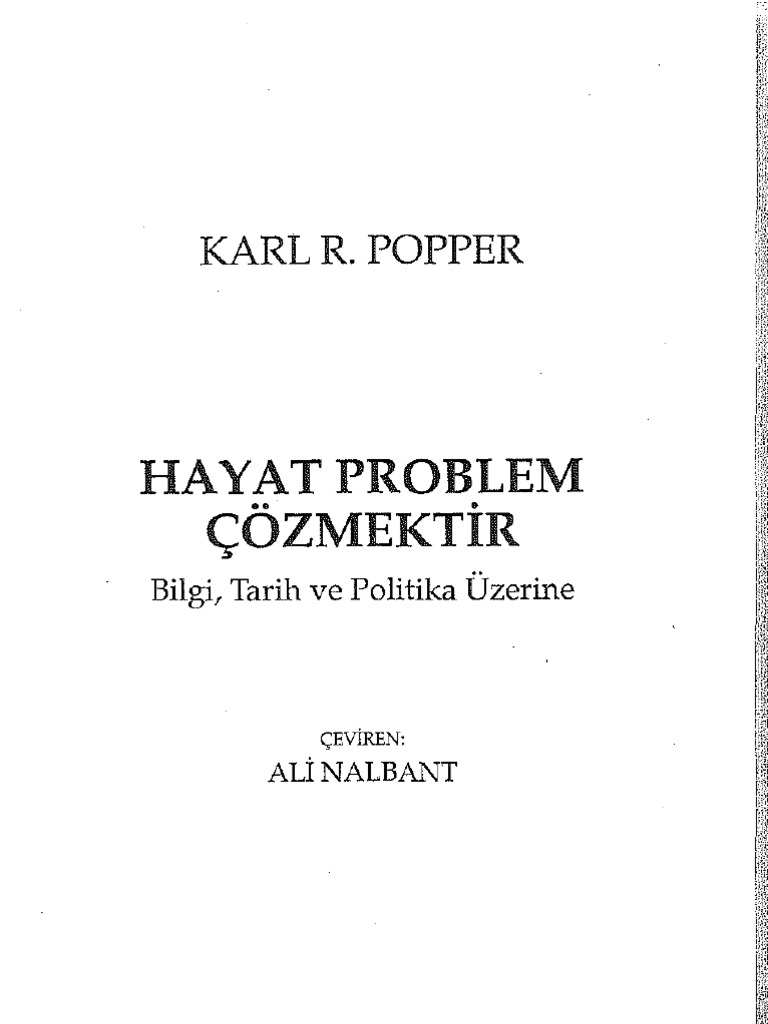 KARL R. POPPER

HAYAT PROBLEM ÇÖZMEKTİR

Bilgi, Tarih ve Politika Üzerine

ÇEVİREN:
ALİ NALBANT